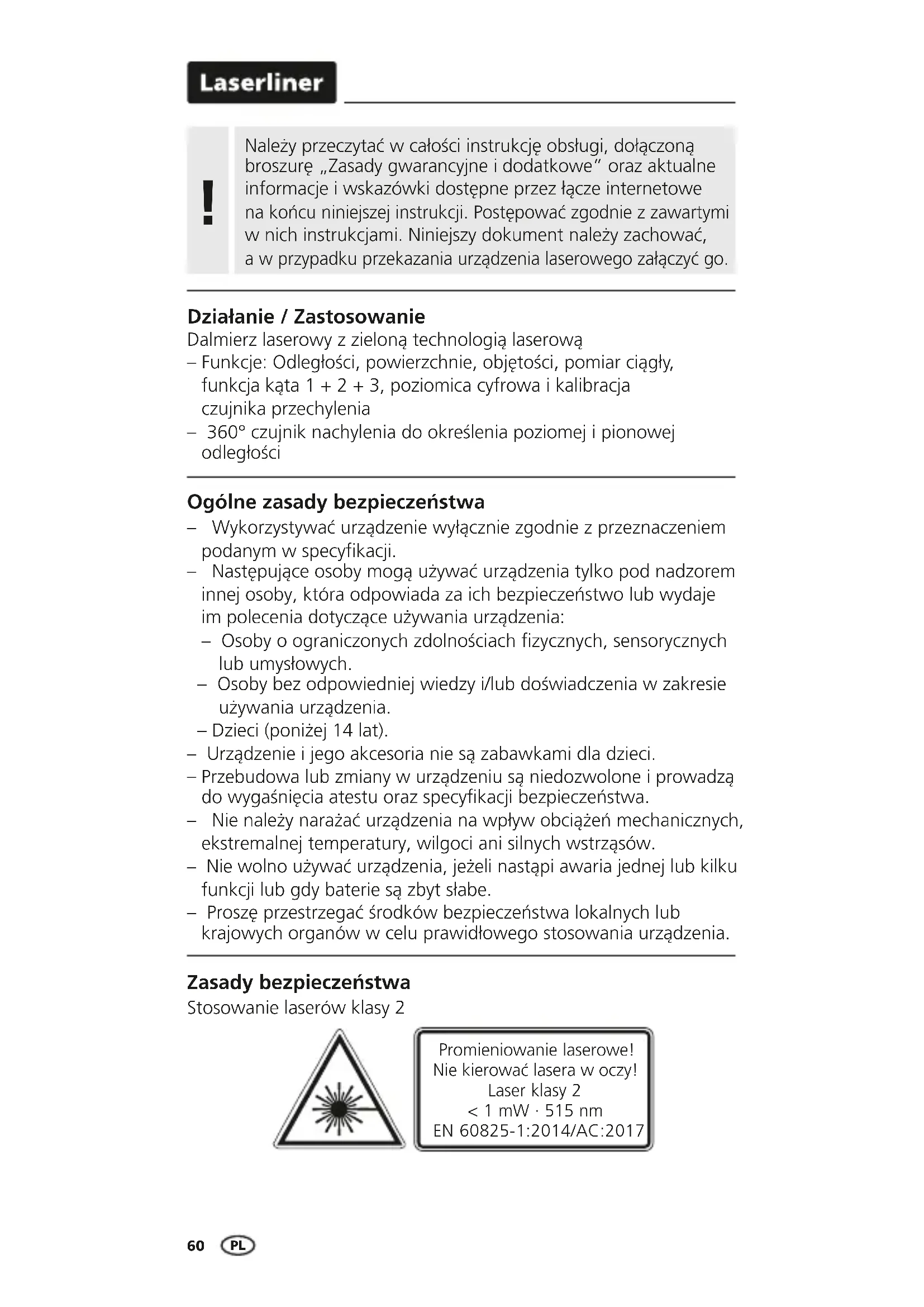 Laserliner

!

Należy przeczytać w całości instrukcję obsługi, dołączoną broszurę „Zasady gwarancyjne i dodatkowe" oraz aktualne informacje i wskazówki dostępne przez łącze internetowe na końcu niniejszej instrukcji. Postępować zgodnie z zawartymi w nich instrukcjami. Niniejszy dokument należy zachować, a w przypadku przekazania urządzenia laserowego załączyć go.

Działanie / Zastosowanie
Dalmierz laserowy z zieloną technologią laserową
– Funkcje: Odległości, powierzchnie, objętości, pomiar ciągły, funkcja kąta 1 + 2 + 3, poziomica cyfrowa i kalibracja czujnika przechylenia
– 360° czujnik nachylenia do określenia poziomej i pionowej odległości

Ogólne zasady bezpieczeństwa
– Wykorzystywać urządzenie wyłącznie zgodnie z przeznaczeniem podanym w specyfikacji.
– Następujące osoby mogą używać urządzenia tylko pod nadzorem innej osoby, która odpowiada za ich bezpieczeństwo lub wydaje im polecenia dotyczące używania urządzenia:
– Osoby o ograniczonych zdolnościach fizycznych, sensorycznych lub umysłowych.
– Osoby bez odpowiedniej wiedzy i/lub doświadczenia w zakresie używania urządzenia.
– Dzieci (poniżej 14 lat).
– Urządzenie i jego akcesoria nie są zabawkami dla dzieci.
– Przebudowa lub zmiany w urządzeniu są niedozwolone i prowadzą do wygaśnięcia atestu oraz specyfikacji bezpieczeństwa.
– Nie należy narażać urządzenia na wpływ obciążeń mechanicznych, ekstremalnej temperatury, wilgoci ani silnych wstrząsów.
– Nie wolno używać urządzenia, jeżeli nastąpi awaria jednej lub kilku funkcji lub gdy baterie są zbyt słabe.
– Proszę przestrzegać środków bezpieczeństwa lokalnych lub krajowych organów w celu prawidłowego stosowania urządzenia.

Zasady bezpieczeństwa
Stosowanie laserów klasy 2

Promieniowanie laserowe!
Nie kierować lasera w oczy!
Laser klasy 2
< 1 mW · 515 nm
EN 60825-1:2014/AC:2017

60 PL